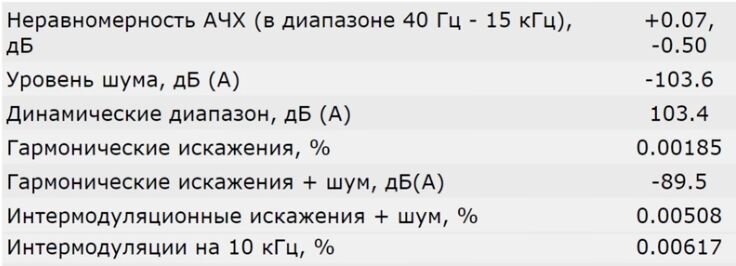 | | |
|---|---|
| Неравномерность АЧХ (в диапазоне 40 Гц - 15 кГц), дБ | +0.07, -0.50 |
| Уровень шума, дБ (А) | -103.6 |
| Динамические диапазон, дБ (А) | 103.4 |
| Гармонические искажения, % | 0.00185 |
| Гармонические искажения + шум, дБ(А) | -89.5 |
| Интермодуляционные искажения + шум, % | 0.00508 |
| Интермодуляции на 10 кГц, % | 0.00617 |